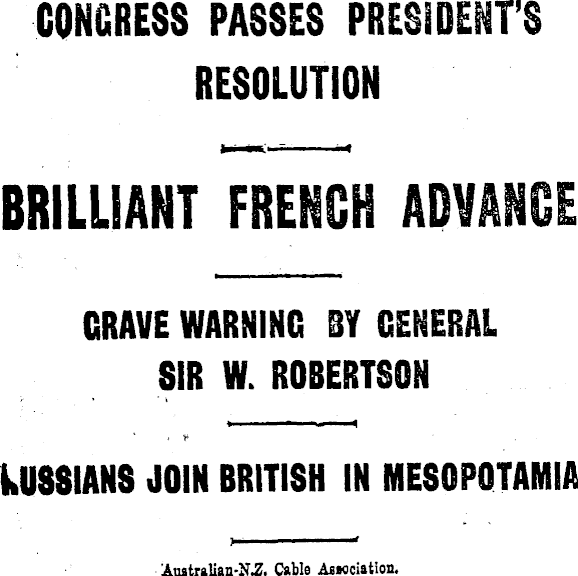 CONGRESS PASSES PRESIDENT'S RESOLUTION

BRILLIANT FRENCH ADVANCE

GRAVE WARNING BY GENERAL SIR W. ROBERTSON

RUSSIANS JOIN BRITISH IN MESOPOTAMIA

Australian-N.Z. Cable Association.